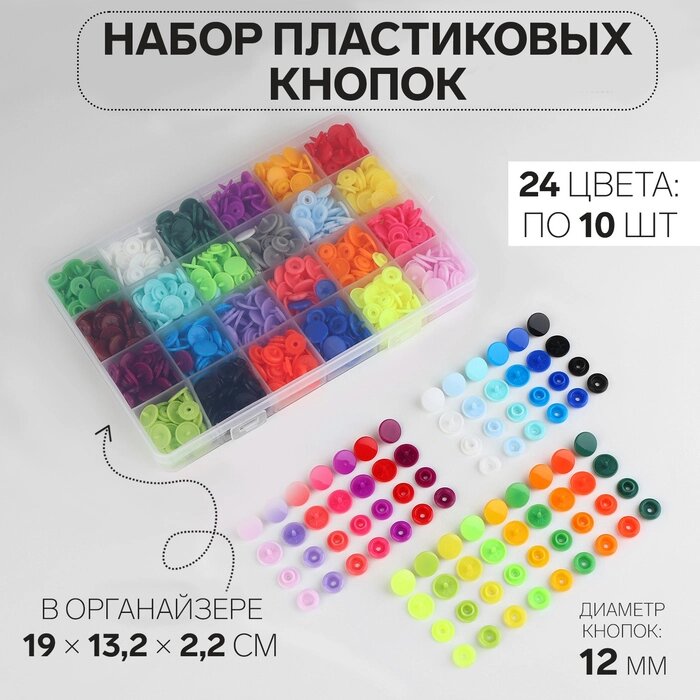 НАБОР ПЛАСТИКОВЫХ КНОПОК

24 ЦВЕТА:
ПО 10 ШТ

В ОРГАНАЙЗЕРЕ
19 × 13,2 × 2,2 СМ

ДИАМЕТР КНОПОК:
12 ММ